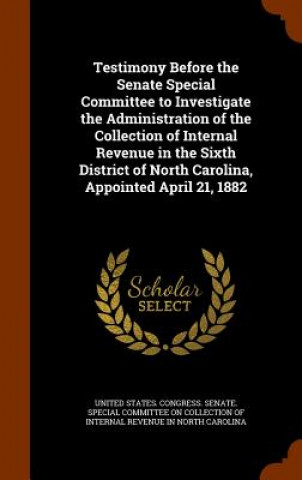 Testimony Before the Senate Special Committee to Investigate the Administration of the Collection of Internal Revenue in the Sixth District of North Carolina, Appointed April 21, 1882

Scholar SELECT

UNITED STATES. CONGRESS. SENATE. SPECIAL COMMITTEE ON COLLECTION OF INTERNAL REVENUE IN NORTH CAROLINA